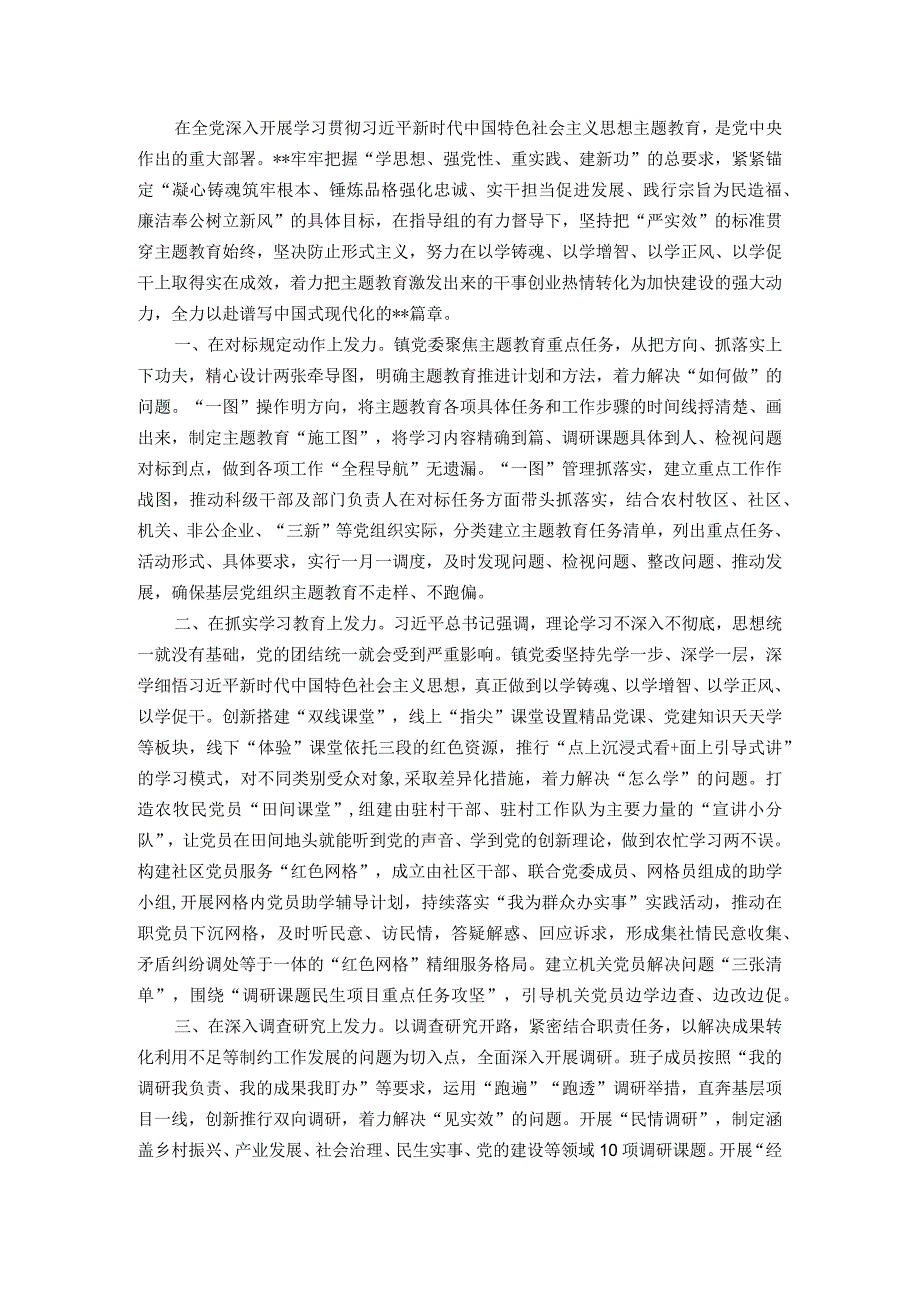 在全党深入开展学习贯彻习近平新时代中国特色社会主义思想主题教育，是党中央作出的重大部署。**牢牢把握“学思想、强党性、重实践、建新功”的总要求，紧紧锚定“凝心铸魂筑牢根本、锤炼品格强化忠诚、实干担当促进发展、践行宗旨为民造福、廉洁奉公树立新风”的具体目标，在指导组的有力督导下，坚持把“严实效”的标准贯穿主题教育始终，坚决防止形式主义，努力在以学铸魂、以学增智、以学正风、以学促干上取得实在成效，着力把主题教育激发出来的干事创业热情转化为加快建设的强大动力，全力以赴谱写中国式现代化的**篇章。

一、在对标规定动作上发力。镇党委聚焦主题教育重点任务，从把方向、抓落实上下功夫，精心设计两张牵导图，明确主题教育推进计划和方法，着力解决“如何做”的问题。“一图”操作明方向，将主题教育各项具体任务和工作步骤的时间线捋清楚、画出来，制定主题教育“施工图”，将学习内容精确到篇、调研课题具体到人、检视问题对标到点，做到各项工作“全程导航”无遗漏。“一图”管理抓落实，建立重点工作作战图，推动科级干部及部门负责人在对标任务方面带头抓落实，结合农村牧区、社区、机关、非公企业、“三新”等党组织实际，分类建立主题教育任务清单，列出重点任务、活动形式、具体要求，实行一月一调度，及时发现问题、检视问题、整改问题、推动发展，确保基层党组织主题教育不走样、不跑偏。

二、在抓实学习教育上发力。习近平总书记强调，理论学习不深入不彻底，思想统一就没有基础，党的团结统一就会受到严重影响。镇党委坚持先学一步、深学一层，深学细悟习近平新时代中国特色社会主义思想，真正做到以学铸魂、以学增智、以学正风、以学促干。创新搭建“双线课堂”，线上“指尖”课堂设置精品党课、党建知识天天学等板块，线下“体验”课堂依托三段的红色资源，推行“点上沉浸式看+面上引导式讲”的学习模式，对不同类别受众对象，采取差异化措施，着力解决“怎么学”的问题。打造农牧民党员“田间课堂”，组建由驻村干部、驻村工作队为主要力量的“宣讲小分队”，让党员在田间地头就能听到党的声音、学到党的创新理论，做到农忙学习两不误。构建社区党员服务“红色网格”，成立由社区干部、联合党委成员、网格员组成的助学小组，开展网格内党员助学辅导计划，持续落实“我为群众办实事”实践活动，推动在职党员下沉网格，及时听民意、访民情，答疑解惑、回应诉求，形成集社情民意收集、矛盾纠纷调处等于一体的“红色网格”精细服务格局。建立机关党员解决问题“三张清单”，围绕“调研课题民生项目重点任务攻坚”，引导机关党员边学边查、边改边促。

三、在深入调查研究上发力。以调查研究开路，紧密结合职责任务，以解决成果转化利用不足等制约工作发展的问题为切入点，全面深入开展调研。班子成员按照“我的调研我负责、我的成果我盯办”等要求，运用“跑遍”“跑透”调研举措，直奔基层项目一线，创新推行双向调研，着力解决“见实效”的问题。开展“民情调研”，制定涵盖乡村振兴、产业发展、社会治理、民生实事、党的建设等领域10项调研课题。开展“经